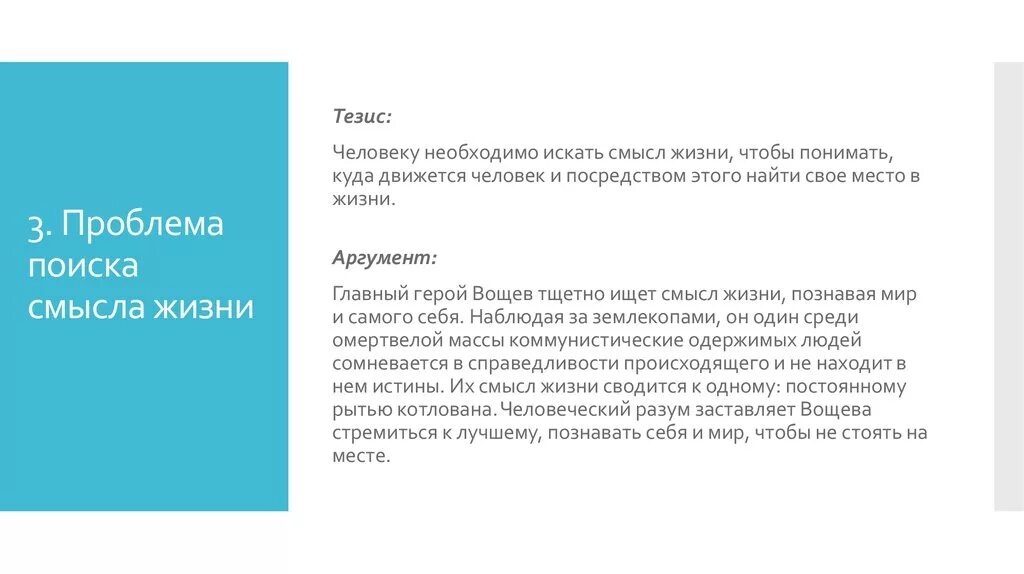 3. Проблема поиска смысла жизни

Тезис:

Человеку необходимо искать смысл жизни, чтобы понимать, куда движется человек и посредством этого найти свое место в жизни.

Аргумент:

Главный герой Вощев тщетно ищет смысл жизни, познавая мир и самого себя. Наблюдая за землекопами, он один среди омертвелой массы коммунистические одержимых людей сомневается в справедливости происходящего и не находит в нем истины. Их смысл жизни сводится к одному: постоянному рытью котлована. Человеческий разум заставляет Вощева стремиться к лучшему, познавать себя и мир, чтобы не стоять на месте.